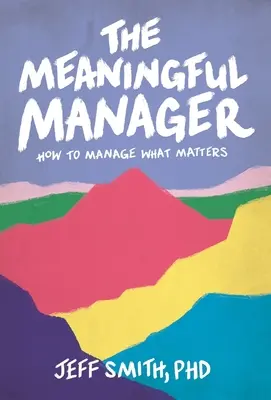 THE MEANINGFUL MANAGER

HOW TO MANAGE WHAT MATTERS

JEFF SMITH, PHD